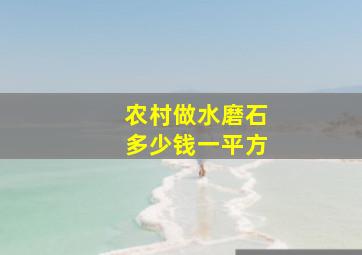 农村做水磨石
多少钱一平方